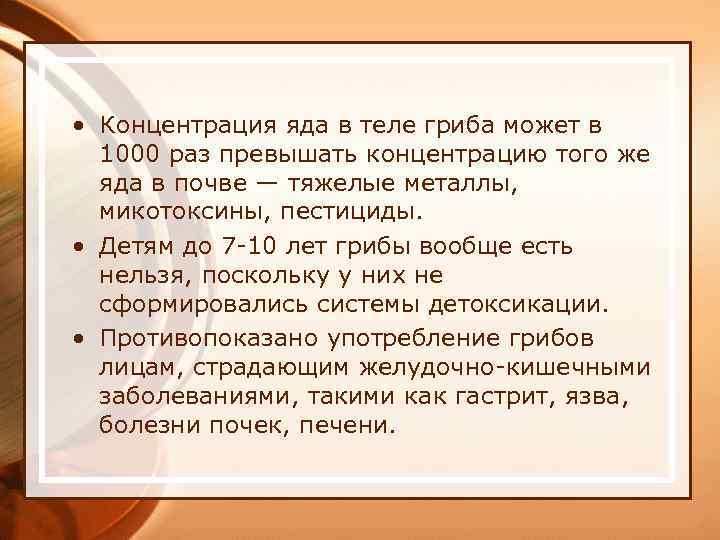 • Концентрация яда в теле гриба может в 1000 раз превышать концентрацию того же яда в почве — тяжелые металлы, микотоксины, пестициды.

• Детям до 7-10 лет грибы вообще есть нельзя, поскольку у них не сформировались системы детоксикации.

• Противопоказано употребление грибов лицам, страдающим желудочно-кишечными заболеваниями, такими как гастрит, язва, болезни почек, печени.